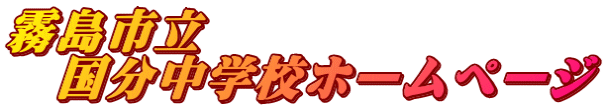 霧島市立
国分中学校ホームページ